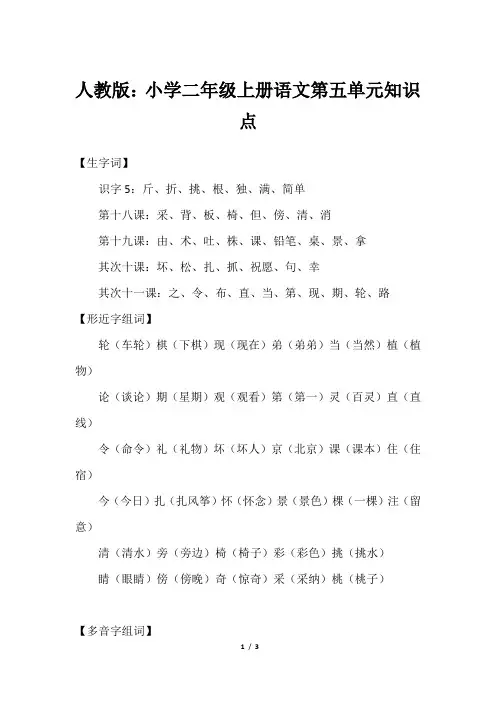 人教版：小学二年级上册语文第五单元知识点

【生字词】

识字 5：斤、折、挑、根、独、满、简单

第十八课：采、背、板、椅、但、傍、清、消

第十九课：由、术、吐、株、课、铅笔、桌、景、拿

其次十课：坏、松、扎、抓、祝愿、句、幸

其次十一课：之、令、布、直、当、第、现、期、轮、路

【形近字组词】

轮（车轮）棋（下棋）现（现在）弟（弟弟）当（当然）植（植物）

论（谈论）期（星期）观（观看）第（第一）灵（百灵）直（直线）

令（命令）礼（礼物）坏（坏人）京（北京）课（课本）住（住宿）

今（今日）扎（扎风筝）怀（怀念）景（景色）棵（一棵）注（留意）

清（清水）旁（旁边）椅（椅子）彩（彩色）挑（挑水）

晴（眼睛）傍（傍晚）奇（惊奇）采（采纳）桃（桃子）

【多音字组词】

1 / 3